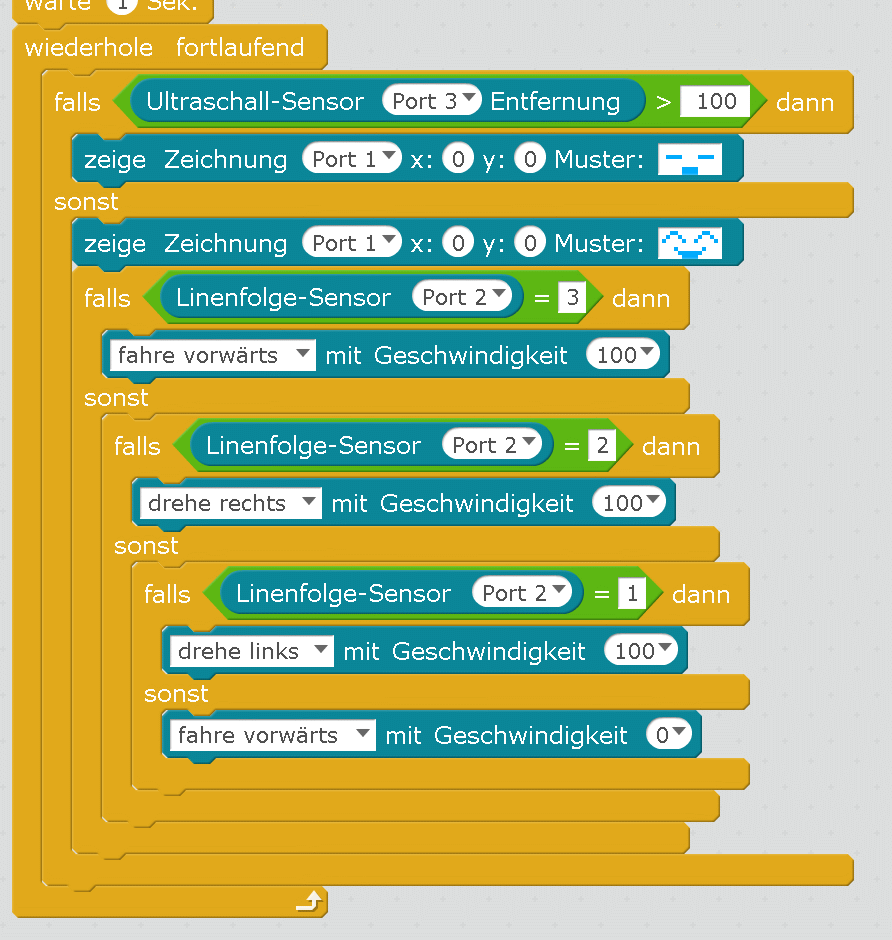 warte 1 Sek.
wiederhole fortlaufend
falls Ultraschall-Sensor Port 3 Entfernung > 100 dann
zeige Zeichnung Port 1 x: 0 y: 0 Muster:
sonst
zeige Zeichnung Port 1 x: 0 y: 0 Muster:
falls Linenfolge-Sensor Port 2 = 3 dann
fahre vorwärts mit Geschwindigkeit 100
sonst
falls Linenfolge-Sensor Port 2 = 2 dann
drehe rechts mit Geschwindigkeit 100
sonst
falls Linenfolge-Sensor Port 2 = 1 dann
drehe links mit Geschwindigkeit 100
sonst
fahre vorwärts mit Geschwindigkeit 0